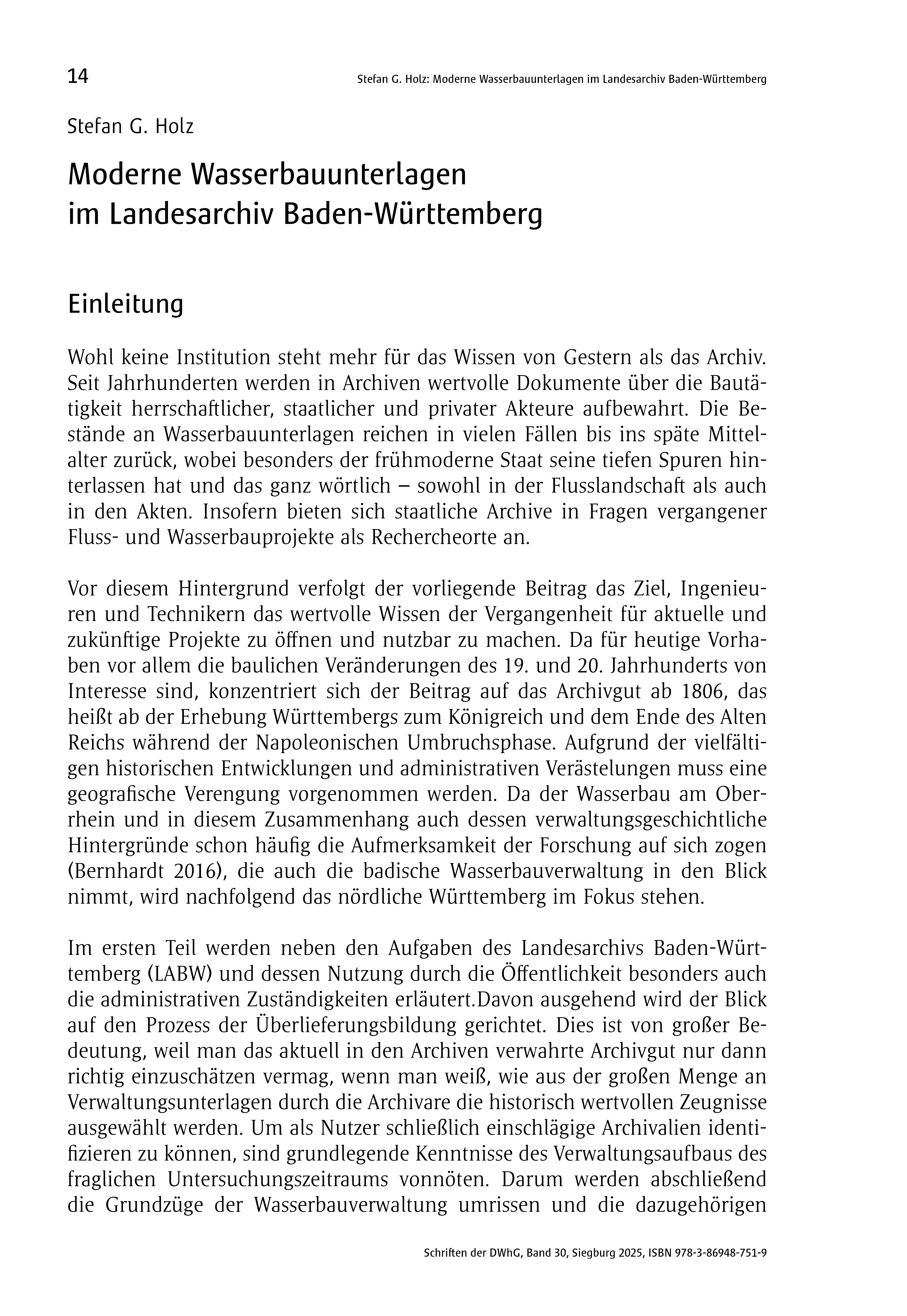 14

Stefan G. Holz: Moderne Wasserbauunterlagen im Landesarchiv Baden-Württemberg

Stefan G. Holz

Moderne Wasserbauunterlagen im Landesarchiv Baden-Württemberg

Einleitung

Wohl keine Institution steht mehr für das Wissen von Gestern als das Archiv. Seit Jahrhunderten werden in Archiven wertvolle Dokumente über die Bautätigkeit herrschaftlicher, staatlicher und privater Akteure aufbewahrt. Die Bestände an Wasserbauunterlagen reichen in vielen Fällen bis ins späte Mittelalter zurück, wobei besonders der frühmoderne Staat seine tiefen Spuren hinterlassen hat und das ganz wörtlich – sowohl in der Flusslandschaft als auch in den Akten. Insofern bieten sich staatliche Archive in Fragen vergangener Fluss- und Wasserbauprojekte als Rechercheorte an.

Vor diesem Hintergrund verfolgt der vorliegende Beitrag das Ziel, Ingenieuren und Technikern das wertvolle Wissen der Vergangenheit für aktuelle und zukünftige Projekte zu öffnen und nutzbar zu machen. Da für heutige Vorhaben vor allem die baulichen Veränderungen des 19. und 20. Jahrhunderts von Interesse sind, konzentriert sich der Beitrag auf das Archivgut ab 1806, das heißt ab der Erhebung Württembergs zum Königreich und dem Ende des Alten Reichs während der Napoleonischen Umbruchsphase. Aufgrund der vielfältigen historischen Entwicklungen und administrativen Verästelungen muss eine geografische Verengung vorgenommen werden. Da der Wasserbau am Oberrhein und in diesem Zusammenhang auch dessen verwaltungsgeschichtliche Hintergründe schon häufig die Aufmerksamkeit der Forschung auf sich zogen (Bernhardt 2016), die auch die badische Wasserbauverwaltung in den Blick nimmt, wird nachfolgend das nördliche Württemberg im Fokus stehen.

Im ersten Teil werden neben den Aufgaben des Landesarchivs Baden-Württemberg (LABW) und dessen Nutzung durch die Öffentlichkeit besonders auch die administrativen Zuständigkeiten erläutert.Davon ausgehend wird der Blick auf den Prozess der Überlieferungsbildung gerichtet. Dies ist von großer Bedeutung, weil man das aktuell in den Archiven verwahrte Archivgut nur dann richtig einzuschätzen vermag, wenn man weiß, wie aus der großen Menge an Verwaltungsunterlagen durch die Archivare die historisch wertvollen Zeugnisse ausgewählt werden. Um als Nutzer schließlich einschlägige Archivalien identifizieren zu können, sind grundlegende Kenntnisse des Verwaltungsaufbaus des fraglichen Untersuchungszeitraums vonnöten. Darum werden abschließend die Grundzüge der Wasserbauverwaltung umrissen und die dazugehörigen

Schriften der DWhG, Band 30, Siegburg 2025, ISBN 978-3-86948-751-9